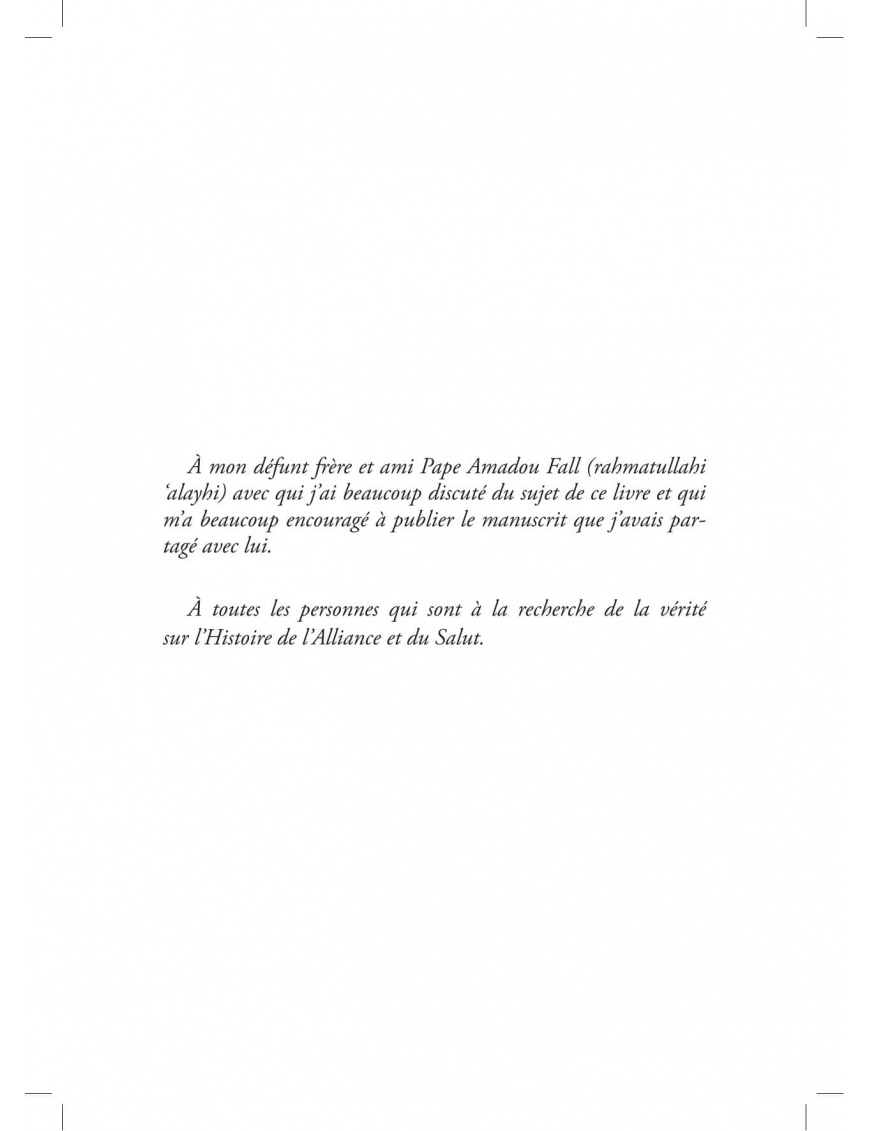 À mon défunt frère et ami Pape Amadou Fall (rahmatullahi 'alayhi) avec qui j'ai beaucoup discuté du sujet de ce livre et qui m'a beaucoup encouragé à publier le manuscrit que j'avais partagé avec lui.

À toutes les personnes qui sont à la recherche de la vérité sur l'Histoire de l'Alliance et du Salut.